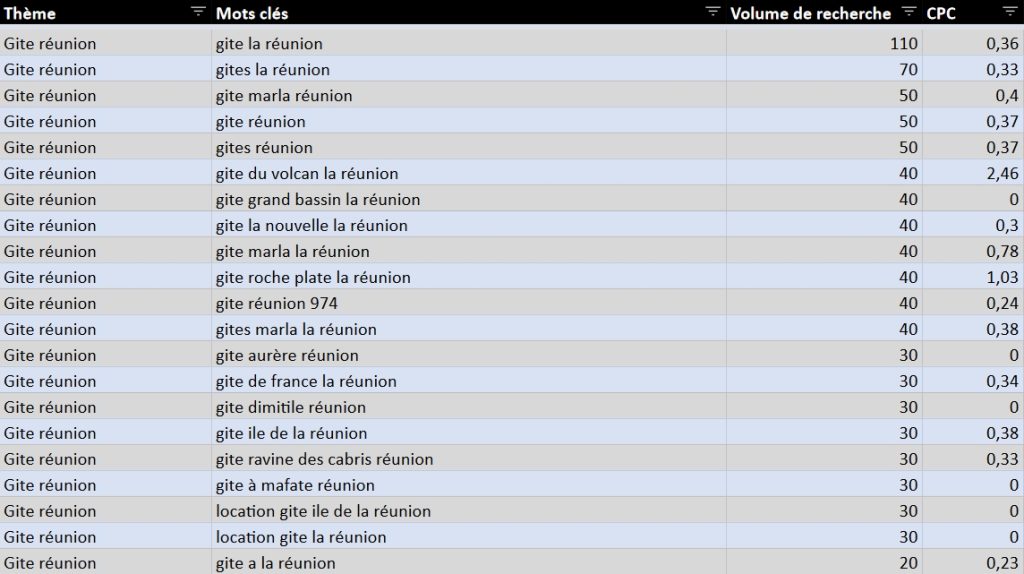 | Thème | Mots clés | Volume de recherche | CPC |
|---|---|---|---|
| Gite réunion | gite la réunion | 110 | 0,36 |
| Gite réunion | gites la réunion | 70 | 0,33 |
| Gite réunion | gite marla réunion | 50 | 0,4 |
| Gite réunion | gite réunion | 50 | 0,37 |
| Gite réunion | gites réunion | 50 | 0,37 |
| Gite réunion | gite du volcan la réunion | 40 | 2,46 |
| Gite réunion | gite grand bassin la réunion | 40 | 0 |
| Gite réunion | gite la nouvelle la réunion | 40 | 0,3 |
| Gite réunion | gite marla la réunion | 40 | 0,78 |
| Gite réunion | gite roche plate la réunion | 40 | 1,03 |
| Gite réunion | gite réunion 974 | 40 | 0,24 |
| Gite réunion | gites marla la réunion | 40 | 0,38 |
| Gite réunion | gite aurère réunion | 30 | 0 |
| Gite réunion | gite de france la réunion | 30 | 0,34 |
| Gite réunion | gite dimitile réunion | 30 | 0 |
| Gite réunion | gite ile de la réunion | 30 | 0,38 |
| Gite réunion | gite ravine des cabris réunion | 30 | 0,33 |
| Gite réunion | gite à mafate réunion | 30 | 0 |
| Gite réunion | location gite ile de la réunion | 30 | 0 |
| Gite réunion | location gite la réunion | 30 | 0 |
| Gite réunion | gite a la réunion | 20 | 0,23 |